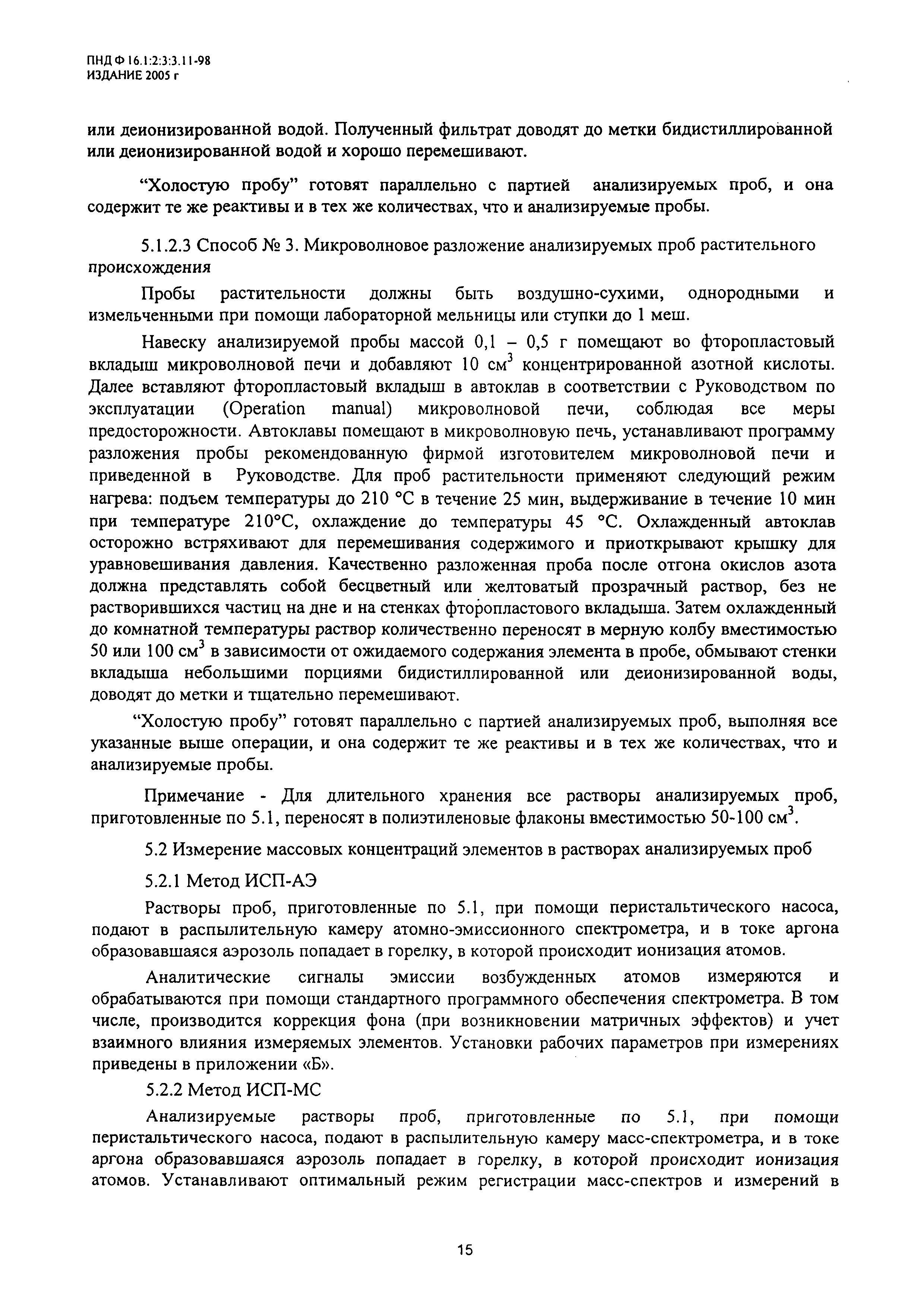 ПНД Ф 16.1:2:3:3.11-98
ИЗДАНИЕ 2005 г

или деионизированной водой. Полученный фильтрат доводят до метки бидистиллированной или деионизированной водой и хорошо перемешивают.

"Холостую пробу" готовят параллельно с партией анализируемых проб, и она содержит те же реактивы и в тех же количествах, что и анализируемые пробы.

5.1.2.3 Способ № 3. Микроволновое разложение анализируемых проб растительного происхождения

Пробы растительности должны быть воздушно-сухими, однородными и измельченными при помощи лабораторной мельницы или ступки до 1 меш.

Навеску анализируемой пробы массой 0,1 – 0,5 г помещают во фторопластовый вкладыш микроволновой печи и добавляют 10 см$^3$ концентрированной азотной кислоты. Далее вставляют фторопластовый вкладыш в автоклав в соответствии с Руководством по эксплуатации (Operation manual) микроволновой печи, соблюдая все меры предосторожности. Автоклавы помещают в микроволновую печь, устанавливают программу разложения пробы рекомендованную фирмой изготовителем микроволновой печи и приведенной в Руководстве. Для проб растительности применяют следующий режим нагрева: подъем температуры до 210 °С в течение 25 мин, выдерживание в течение 10 мин при температуре 210°С, охлаждение до температуры 45 °С. Охлажденный автоклав осторожно встряхивают для перемешивания содержимого и приоткрывают крышку для уравновешивания давления. Качественно разложенная проба после отгона окислов азота должна представлять собой бесцветный или желтоватый прозрачный раствор, без не растворившихся частиц на дне и на стенках фторопластового вкладыша. Затем охлажденный до комнатной температуры раствор количественно переносят в мерную колбу вместимостью 50 или 100 см$^3$ в зависимости от ожидаемого содержания элемента в пробе, обмывают стенки вкладыша небольшими порциями бидистиллированной или деионизированной воды, доводят до метки и тщательно перемешивают.

"Холостую пробу" готовят параллельно с партией анализируемых проб, выполняя все указанные выше операции, и она содержит те же реактивы и в тех же количествах, что и анализируемые пробы.

Примечание - Для длительного хранения все растворы анализируемых проб, приготовленные по 5.1, переносят в полиэтиленовые флаконы вместимостью 50-100 см$^3$.

5.2 Измерение массовых концентраций элементов в растворах анализируемых проб

5.2.1 Метод ИСП-АЭ

Растворы проб, приготовленные по 5.1, при помощи перистальтического насоса, подают в распылительную камеру атомно-эмиссионного спектрометра, и в токе аргона образовавшаяся аэрозоль попадает в горелку, в которой происходит ионизация атомов.

Аналитические сигналы эмиссии возбужденных атомов измеряются и обрабатываются при помощи стандартного программного обеспечения спектрометра. В том числе, производится коррекция фона (при возникновении матричных эффектов) и учет взаимного влияния измеряемых элементов. Установки рабочих параметров при измерениях приведены в приложении «Б».

5.2.2 Метод ИСП-МС

Анализируемые растворы проб, приготовленные по 5.1, при помощи перистальтического насоса, подают в распылительную камеру масс-спектрометра, и в токе аргона образовавшаяся аэрозоль попадает в горелку, в которой происходит ионизация атомов. Устанавливают оптимальный режим регистрации масс-спектров и измерений в

15